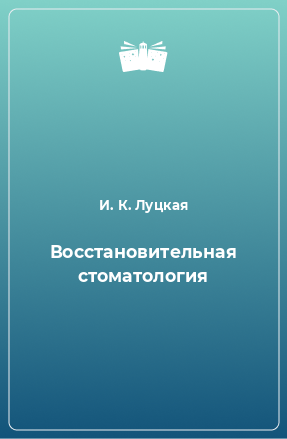 И. К. Луцкая

Восстановительная стоматология